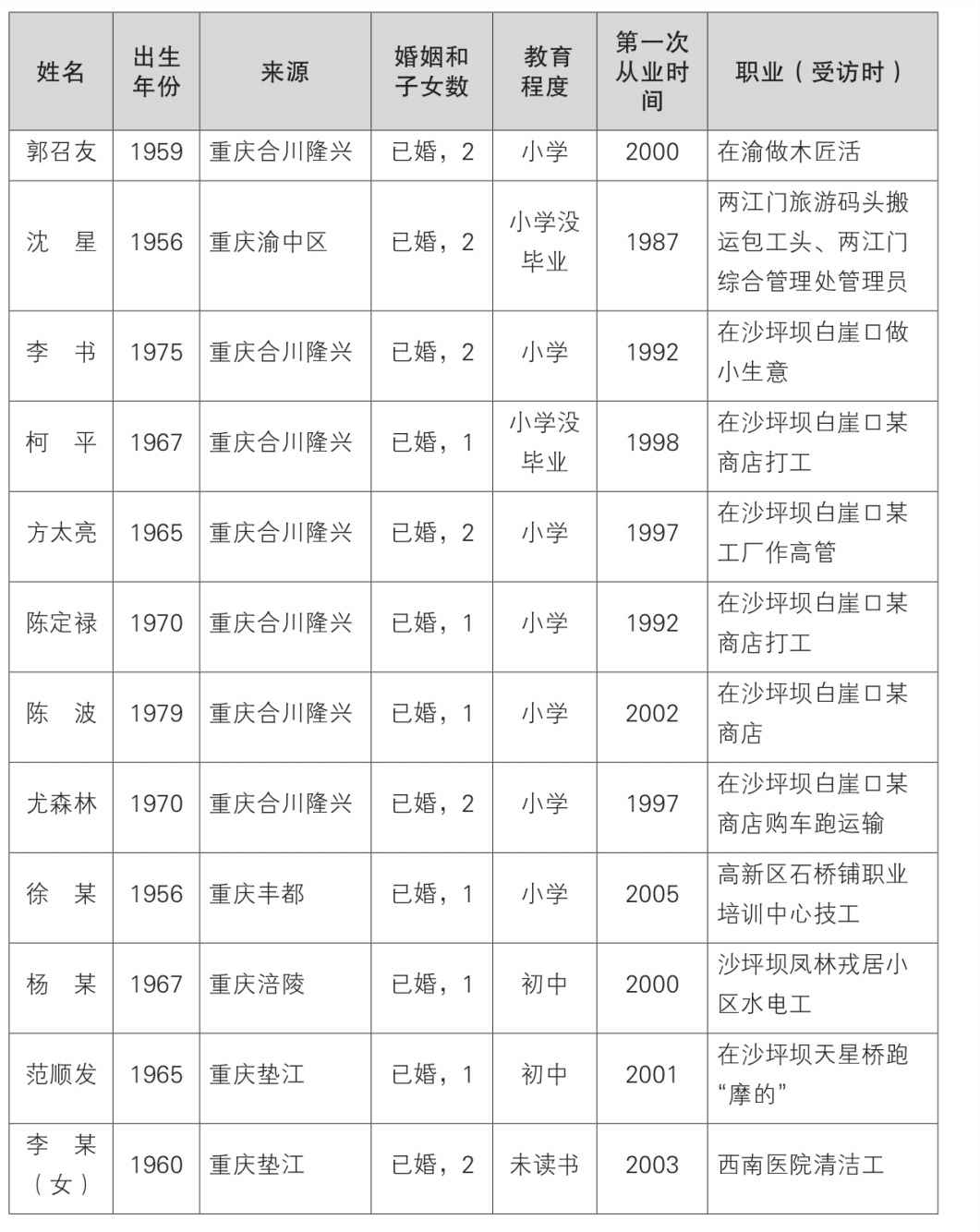 | 姓名 | 出生年份 | 来源 | 婚姻和子女数 | 教育程度 | 第一次从业时间 | 职业（受访时） |
|---|---|---|---|---|---|---|
| 郭召友 | 1959 | 重庆合川隆兴 | 已婚，2 | 小学 | 2000 | 在渝做木匠活 |
| 沈　星 | 1956 | 重庆渝中区 | 已婚，2 | 小学没毕业 | 1987 | 两江门旅游码头搬运包工头、两江门综合管理处管理员 |
| 李　书 | 1975 | 重庆合川隆兴 | 已婚，2 | 小学 | 1992 | 在沙坪坝白崖口做小生意 |
| 柯　平 | 1967 | 重庆合川隆兴 | 已婚，1 | 小学没毕业 | 1998 | 在沙坪坝白崖口某商店打工 |
| 方太亮 | 1965 | 重庆合川隆兴 | 已婚，2 | 小学 | 1997 | 在沙坪坝白崖口某工厂作高管 |
| 陈定禄 | 1970 | 重庆合川隆兴 | 已婚，1 | 小学 | 1992 | 在沙坪坝白崖口某商店打工 |
| 陈　波 | 1979 | 重庆合川隆兴 | 已婚，1 | 小学 | 2002 | 在沙坪坝白崖口某商店 |
| 尤森林 | 1970 | 重庆合川隆兴 | 已婚，2 | 小学 | 1997 | 在沙坪坝白崖口某商店购车跑运输 |
| 徐　某 | 1956 | 重庆丰都 | 已婚，1 | 小学 | 2005 | 高新区石桥铺职业培训中心技工 |
| 杨　某 | 1967 | 重庆涪陵 | 已婚，1 | 初中 | 2000 | 沙坪坝凤林戎居小区水电工 |
| 范顺发 | 1965 | 重庆垫江 | 已婚，1 | 初中 | 2001 | 在沙坪坝天星桥跑“摩的” |
| 李　某（女） | 1960 | 重庆垫江 | 已婚，2 | 未读书 | 2003 | 西南医院清洁工 |